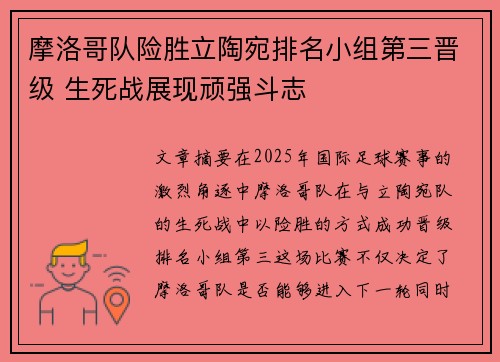 摩洛哥队险胜立陶宛排名小组第三晋级 生死战展现顽强斗志

文章摘要在2025年国际足球赛事的激烈角逐中摩洛哥队在与立陶宛队的生死战中以险胜的方式成功晋级排名小组第三这场比赛不仅决定了摩洛哥队是否能够进入下一轮同时